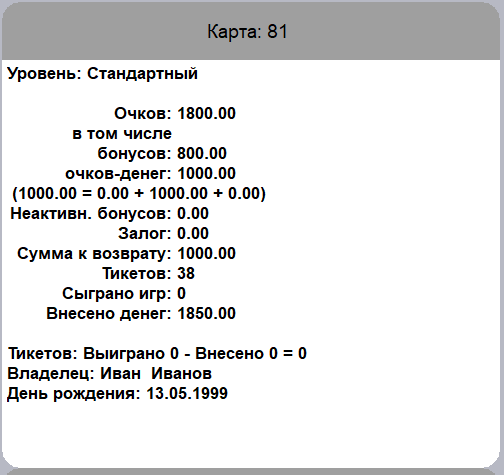 Карта: 81

Уровень: Стандартный

Очков: 1800.00
в том числе
бонусов: 800.00
очков-денег: 1000.00
(1000.00 = 0.00 + 1000.00 + 0.00)
Неактивн. бонусов: 0.00
Залог: 0.00
Сумма к возврату: 1000.00
Тикетов: 38
Сыграно игр: 0
Внесено денег: 1850.00

Тикетов: Выиграно 0 - Внесено 0 = 0
Владелец: Иван Иванов
День рождения: 13.05.1999